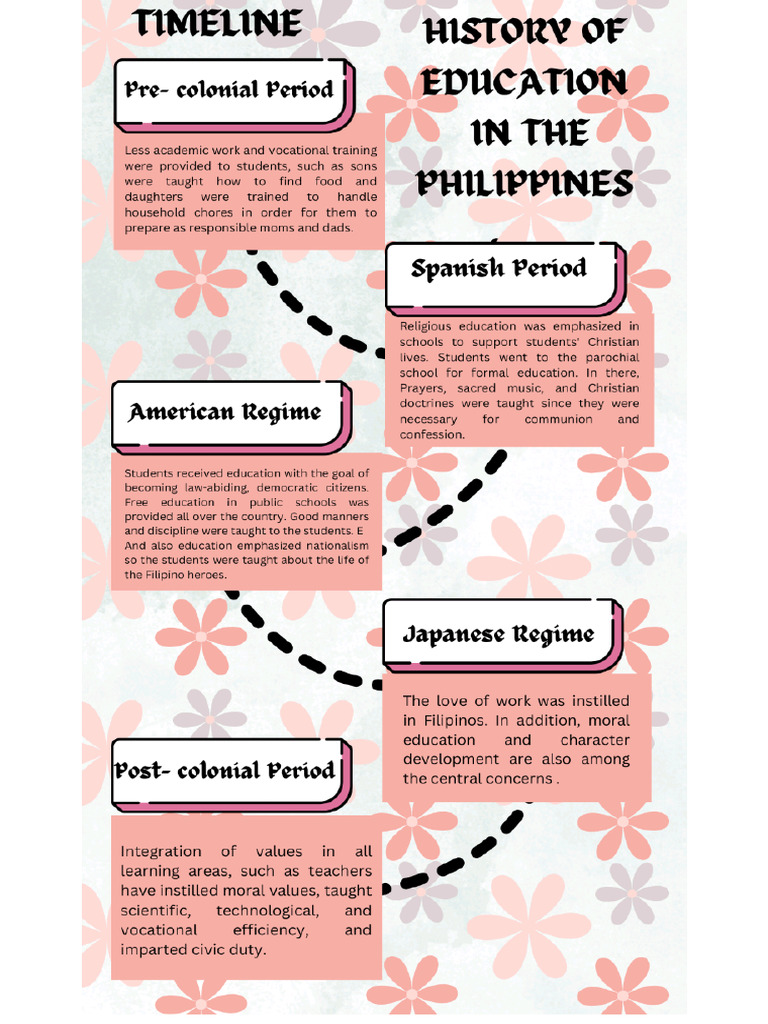 TIMELINE

HISTORY OF EDUCATION IN THE PHILIPPINES

Pre- colonial Period

Less academic work and vocational training were provided to students, such as sons were taught how to find food and daughters were trained to handle household chores in order for them to prepare as responsible moms and dads.

Spanish Period

Religious education was emphasized in schools to support students' Christian lives. Students went to the parochial school for formal education. In there, Prayers, sacred music, and Christian doctrines were taught since they were necessary for communion and confession.

American Regime

Students received education with the goal of becoming law-abiding, democratic citizens. Free education in public schools was provided all over the country. Good manners and discipline were taught to the students. E And also education emphasized nationalism so the students were taught about the life of the Filipino heroes.

Japanese Regime

The love of work was instilled in Filipinos. In addition, moral education and character development are also among the central concerns .

Post- colonial Period

Integration of values in all learning areas, such as teachers have instilled moral values, taught scientific, technological, and vocational efficiency, and imparted civic duty.